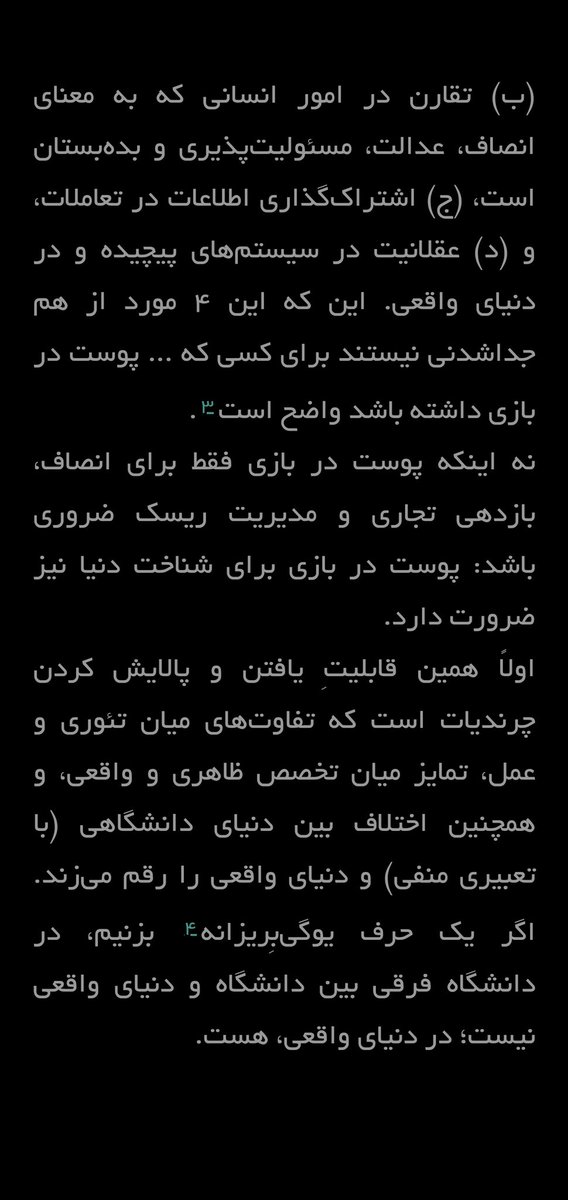 (ب) تقارن در امور انسانی که به معنای انصاف، عدالت، مسئولیت‌پذیری و بده‌بستان است، (ج) اشتراک‌گذاری اطلاعات در تعاملات، و (د) عقلانیت در سیستم‌های پیچیده و در دنیای واقعی. این که این ۴ مورد از هم جداشدنی نیستند برای کسی که ... پوست در بازی داشته باشد واضح است$^{۳}$.
نه اینکه پوست در بازی فقط برای انصاف، بازدهی تجاری و مدیریت ریسک ضروری باشد: پوست در بازی برای شناخت دنیا نیز ضرورت دارد.
اولاً همین قابلیتِ یافتن و پالایش کردن چرندیات است که تفاوت‌های میان تئوری و عمل، تمایز میان تخصص ظاهری و واقعی، و همچنین اختلاف بین دنیای دانشگاهی (با تعبیری منفی) و دنیای واقعی را رقم می‌زند.
اگر یک حرف یوگی‌بِریزانه$^{۴}$ بزنیم، در دانشگاه فرقی بین دانشگاه و دنیای واقعی نیست؛ در دنیای واقعی، هست.